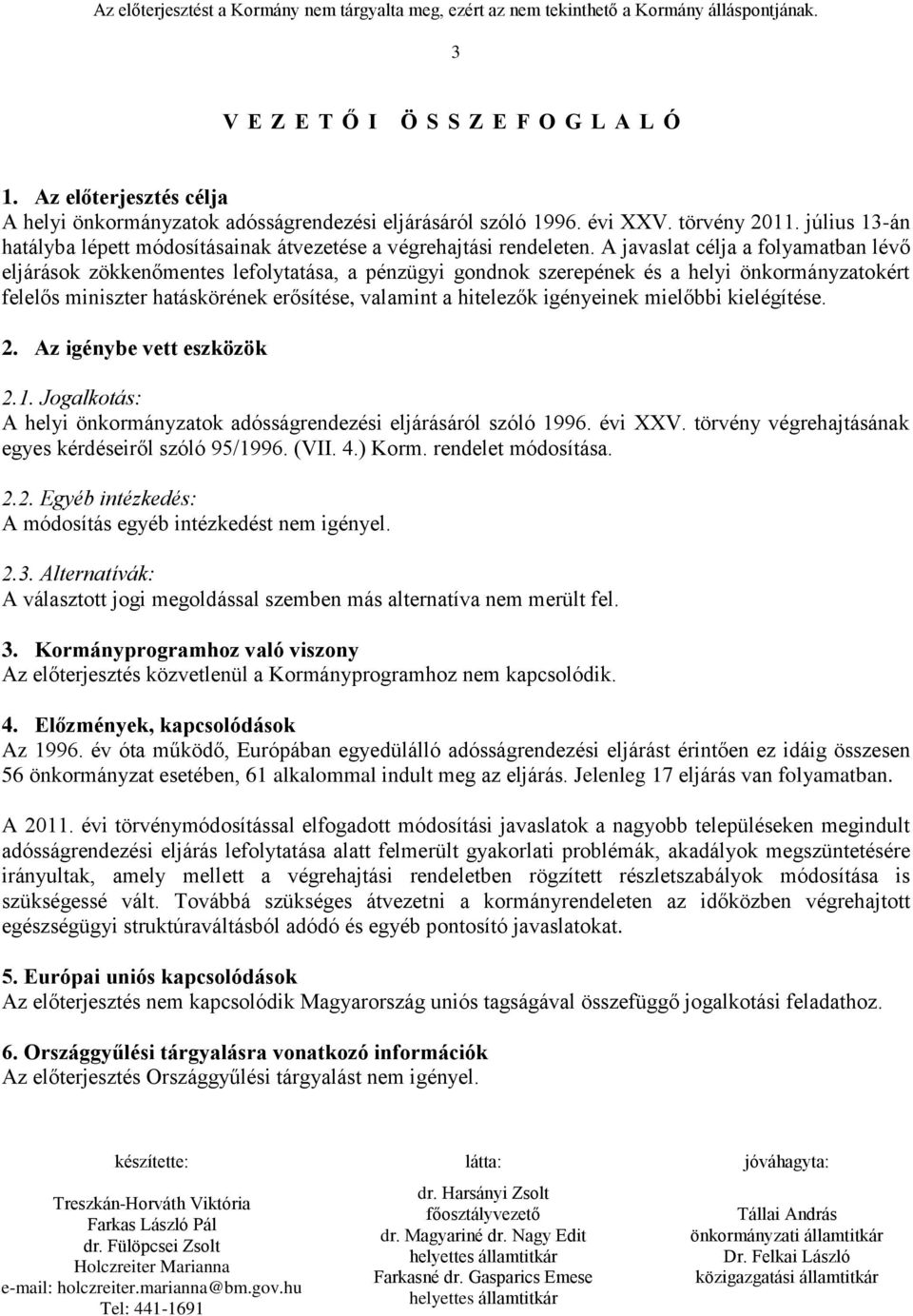 Az előterjesztést a Kormány nem tárgyalta meg, ezért az nem tekinthető a Kormány álláspontjának.

3

V E Z E T Ő I Ö S S Z E F O G L A L Ó

1. Az előterjesztés célja
A helyi önkormányzatok adósságrendezési eljárásáról szóló 1996. évi XXV. törvény 2011. július 13-án hatályba lépett módosításainak átvezetése a végrehajtási rendeleten. A javaslat célja a folyamatban lévő eljárások zökkenőmentes lefolytatása, a pénzügyi gondnok szerepének és a helyi önkormányzatokért felelős miniszter hatáskörének erősítése, valamint a hitelezők igényeinek mielőbbi kielégítése.

2. Az igénybe vett eszközök

2.1. Jogalkotás:
A helyi önkormányzatok adósságrendezési eljárásáról szóló 1996. évi XXV. törvény végrehajtásának egyes kérdéseiről szóló 95/1996. (VII. 4.) Korm. rendelet módosítása.

2.2. Egyéb intézkedés:
A módosítás egyéb intézkedést nem igényel.

2.3. Alternatívák:
A választott jogi megoldással szemben más alternatíva nem merült fel.

3. Kormányprogramhoz való viszony
Az előterjesztés közvetlenül a Kormányprogramhoz nem kapcsolódik.

4. Előzmények, kapcsolódások
Az 1996. év óta működő, Európában egyedülálló adósságrendezési eljárást érintően ez idáig összesen 56 önkormányzat esetében, 61 alkalommal indult meg az eljárás. Jelenleg 17 eljárás van folyamatban.

A 2011. évi törvénymódosítással elfogadott módosítási javaslatok a nagyobb településeken megindult adósságrendezési eljárás lefolytatása alatt felmerült gyakorlati problémák, akadályok megszüntetésére irányultak, amely mellett a végrehajtási rendeletben rögzített részletszabályok módosítása is szükségessé vált. Továbbá szükséges átvezetni a kormányrendeleten az időközben végrehajtott egészségügyi struktúraváltásból adódó és egyéb pontosító javaslatokat.

5. Európai uniós kapcsolódások
Az előterjesztés nem kapcsolódik Magyarország uniós tagságával összefüggő jogalkotási feladathoz.

6. Országgyűlési tárgyalásra vonatkozó információk
Az előterjesztés Országgyűlési tárgyalást nem igényel.

készítette:
Treszkán-Horváth Viktória
Farkas László Pál
dr. Fülöpcsei Zsolt
Holczreiter Marianna
e-mail: holczreiter.marianna@bm.gov.hu
Tel: 441-1691

látta:
dr. Harsányi Zsolt
főosztályvezető
dr. Magyariné dr. Nagy Edit
helyettes államtitkár
Farkasné dr. Gasparics Emese
helyettes államtitkár

jóváhagyta:
Tállai András
önkormányzati államtitkár
Dr. Felkai László
közigazgatási államtitkár